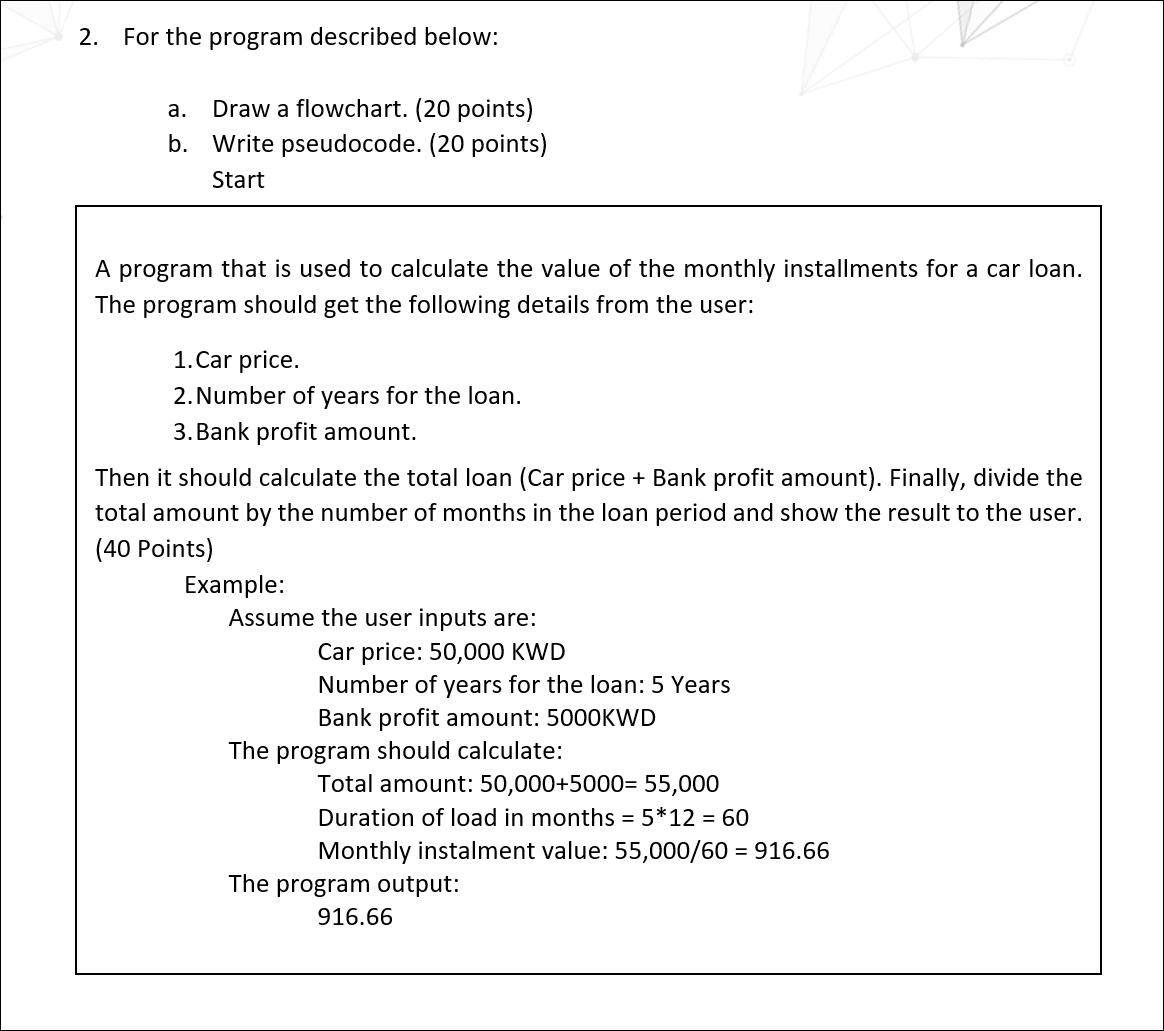 2. For the program described below:

a. Draw a flowchart. (20 points)
b. Write pseudocode. (20 points)
Start

A program that is used to calculate the value of the monthly installments for a car loan. The program should get the following details from the user:

1. Car price.
2. Number of years for the loan.
3. Bank profit amount.

Then it should calculate the total loan (Car price + Bank profit amount). Finally, divide the total amount by the number of months in the loan period and show the result to the user. (40 Points)

Example:
Assume the user inputs are:
Car price: 50,000 KWD
Number of years for the loan: 5 Years
Bank profit amount: 5000KWD
The program should calculate:
Total amount: 50,000+5000= 55,000
Duration of load in months = 5*12 = 60
Monthly instalment value: 55,000/60 = 916.66
The program output:
916.66